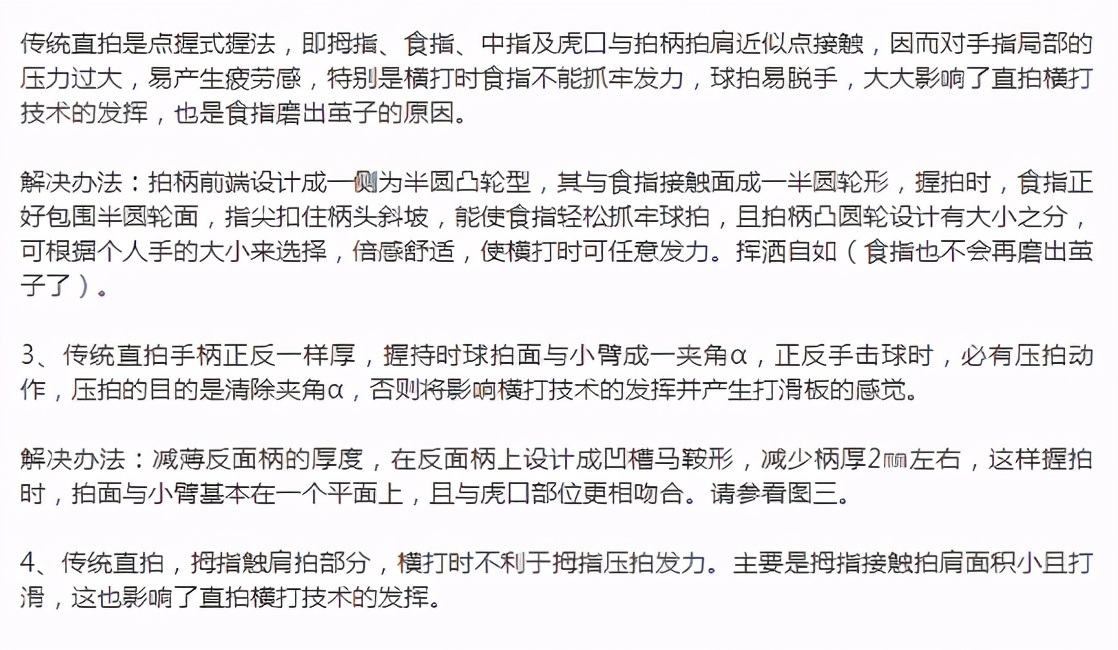 传统直拍是点握式握法，即拇指、食指、中指及虎口与拍柄拍肩近似点接触，因而对手指局部的压力过大，易产生疲劳感，特别是横打时食指不能抓牢发力，球拍易脱手，大大影响了直拍横打技术的发挥，也是食指磨出茧子的原因。

解决办法：拍柄前端设计成一侧为半圆凸轮型，其与食指接触面成一半圆轮形，握拍时，食指正好包围半圆轮面，指尖扣住柄头斜坡，能使食指轻松抓牢球拍，且拍柄凸圆轮设计有大小之分，可根据个人手的大小来选择，倍感舒适，使横打时可任意发力。挥洒自如（食指也不会再磨出茧子了）。

3、传统直拍手柄正反一样厚，握持时球拍面与小臂成一夹角α，正反手击球时，必有压拍动作，压拍的目的是清除夹角α，否则将影响横打技术的发挥并产生打滑板的感觉。

解决办法：减薄反面柄的厚度，在反面柄上设计成凹槽马鞍形，减少柄厚2㎜左右，这样握拍时，拍面与小臂基本在一个平面上，且与虎口部位更相吻合。请参看图三。

4、传统直拍，拇指触肩拍部分，横打时不利于拇指压拍发力。主要是拇指接触拍肩面积小且打滑，这也影响了直拍横打技术的发挥。